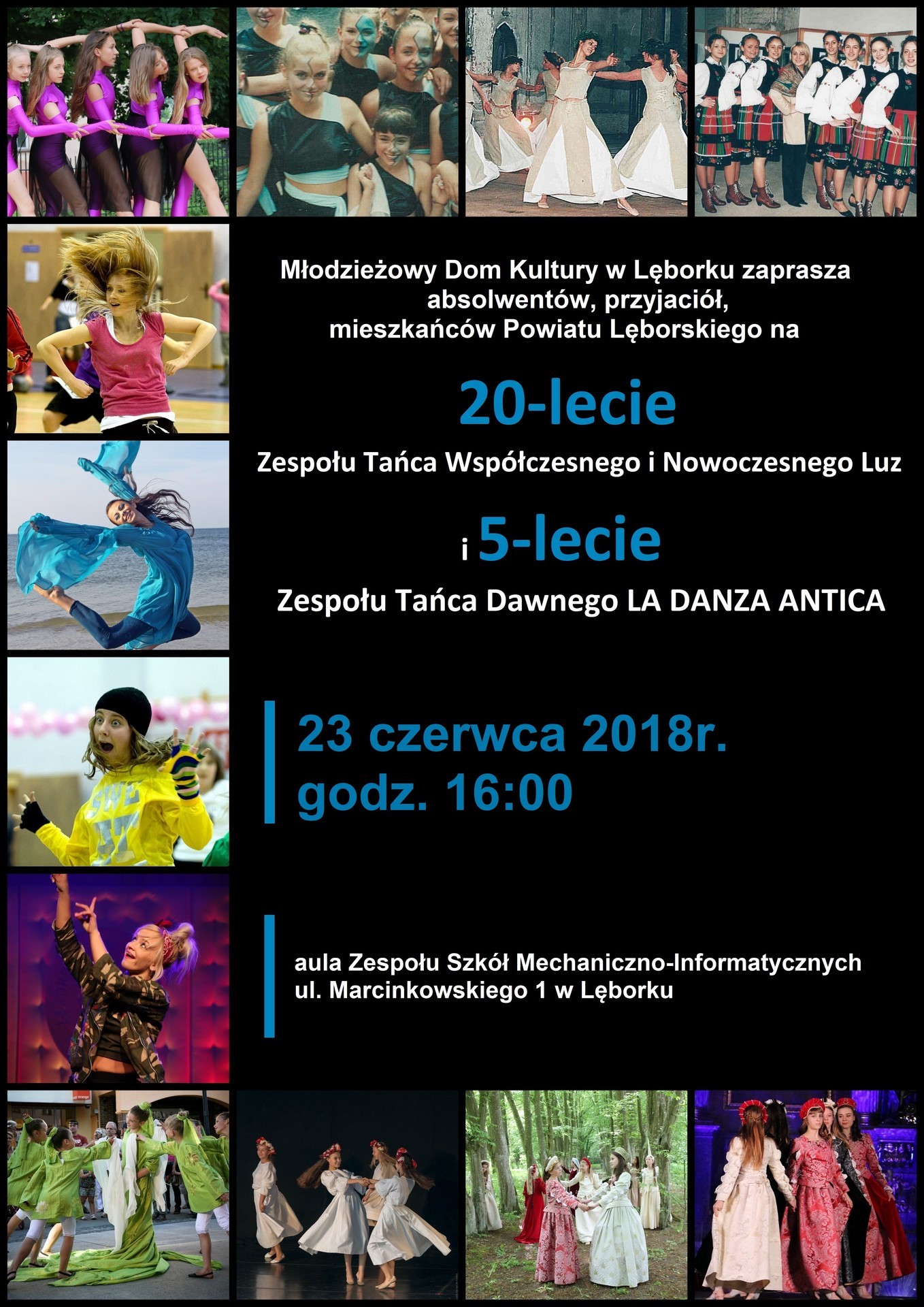 Młodzieżowy Dom Kultury w Lęborku zaprasza absolwentów, przyjaciół, mieszkańców Powiatu Lęborskiego na

20-lecie

Zespołu Tańca Współczesnego i Nowoczesnego Luz

i 5-lecie

Zespołu Tańca Dawnego LA DANZA ANTICA

23 czerwca 2018r.
godz. 16:00

aula Zespołu Szkół Mechaniczno-Informatycznych
ul. Marcinkowskiego 1 w Lęborku